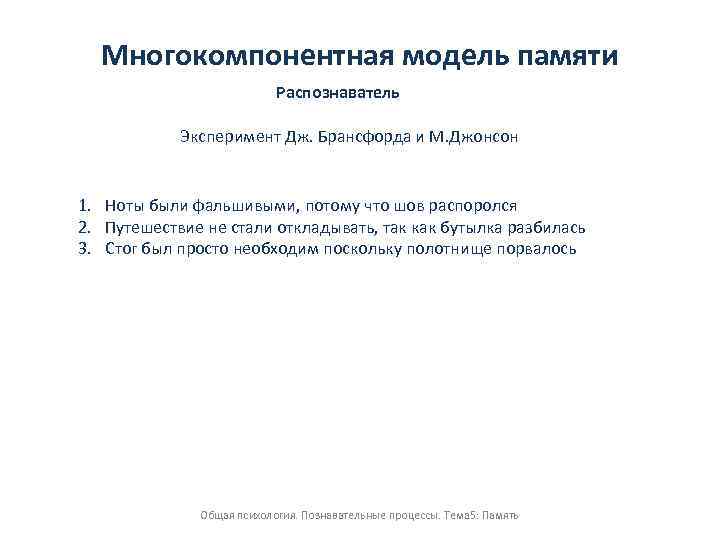 Многокомпонентная модель памяти

Распознаватель

Эксперимент Дж. Брансфорда и М.Джонсон

1. Ноты были фальшивыми, потому что шов распоролся
2. Путешествие не стали откладывать, так как бутылка разбилась
3. Стог был просто необходим поскольку полотнище порвалось

Общая психология. Познавательные процессы. Тема5: Память